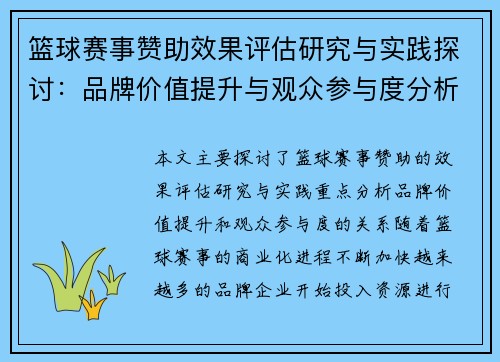 篮球赛事赞助效果评估研究与实践探讨：品牌价值提升与观众参与度分析

本文主要探讨了篮球赛事赞助的效果评估研究与实践重点分析品牌价值提升和观众参与度的关系随着篮球赛事的商业化进程不断加快越来越多的品牌企业开始投入资源进行